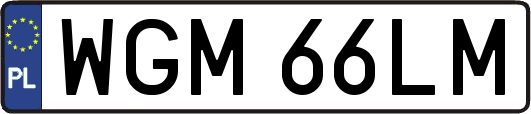 PL
WGM 66LM